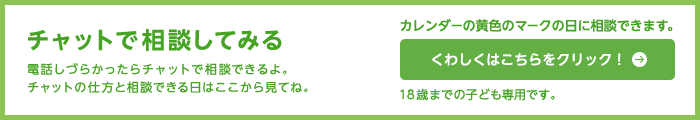 チャットで相談してみる

電話しづらかったらチャットで相談できるよ。
チャットの仕方と相談できる日はここから見てね。

カレンダーの黄色のマークの日に相談できます。

くわしくはこちらをクリック！

18歳までの子ども専用です。